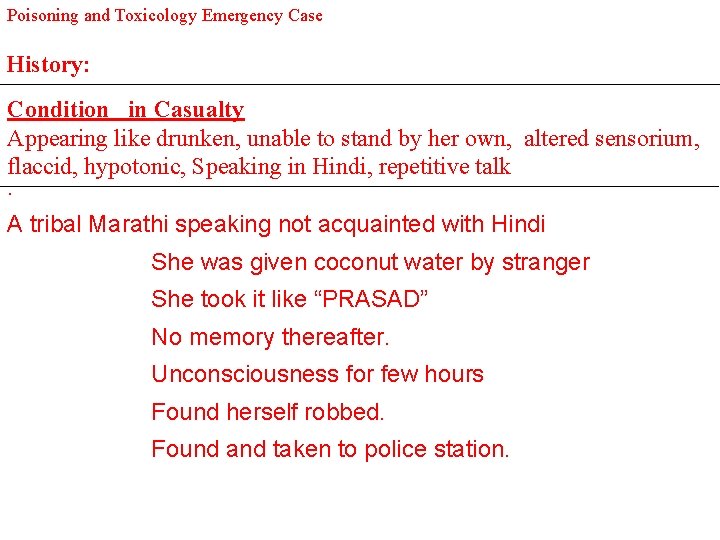 Poisoning and Toxicology Emergency Case

History:

Condition in Casualty

Appearing like drunken, unable to stand by her own, altered sensorium, flaccid, hypotonic, Speaking in Hindi, repetitive talk

.

A tribal Marathi speaking not acquainted with Hindi

She was given coconut water by stranger

She took it like “PRASAD”

No memory thereafter.

Unconsciousness for few hours

Found herself robbed.

Found and taken to police station.